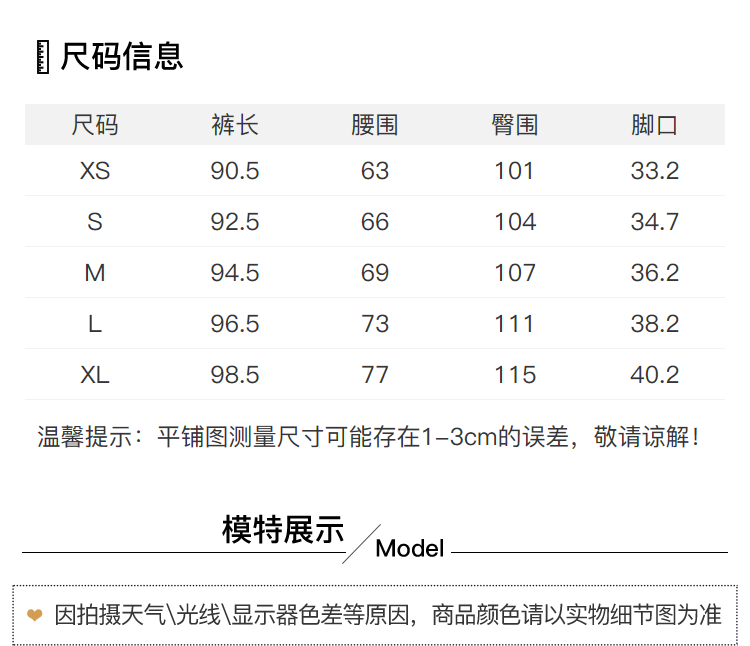 尺码信息

| 尺码 | 裤长 | 腰围 | 臀围 | 脚口 |
|---|---|---|---|---|
| XS | 90.5 | 63 | 101 | 33.2 |
| S | 92.5 | 66 | 104 | 34.7 |
| M | 94.5 | 69 | 107 | 36.2 |
| L | 96.5 | 73 | 111 | 38.2 |
| XL | 98.5 | 77 | 115 | 40.2 |

温馨提示：平铺图测量尺寸可能存在1-3cm的误差，敬请谅解！

模特展示

Model

因拍摄天气\光线\显示器色差等原因，商品颜色请以实物细节图为准